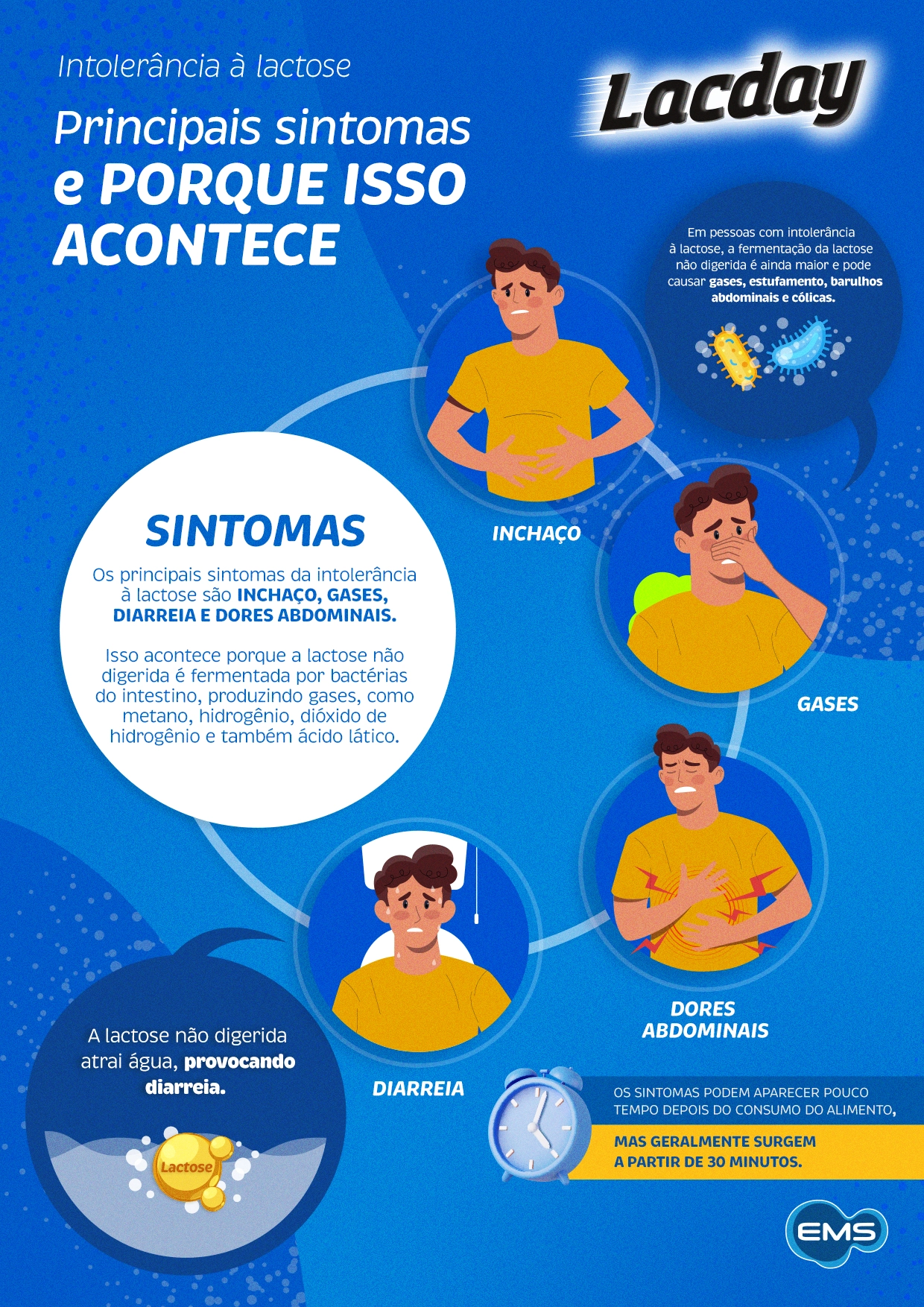 Intolerância à lactose

Principais sintomas e PORQUE ISSO ACONTECE

Lacday

Em pessoas com intolerância à lactose, a fermentação da lactose não digerida é ainda maior e pode causar gases, estufamento, barulhos abdominais e cólicas.

SINTOMAS

Os principais sintomas da intolerância à lactose são INCHAÇO, GASES, DIARREIA E DORES ABDOMINAIS.

Isso acontece porque a lactose não digerida é fermentada por bactérias do intestino, produzindo gases, como metano, hidrogênio, dióxido de hidrogênio e também ácido lático.

INCHAÇO

GASES

DORES ABDOMINAIS

DIARREIA

A lactose não digerida atrai água, provocando diarreia.

Lactose

OS SINTOMAS PODEM APARECER POUCO TEMPO DEPOIS DO CONSUMO DO ALIMENTO,

MAS GERALMENTE SURGEM A PARTIR DE 30 MINUTOS.

EMS